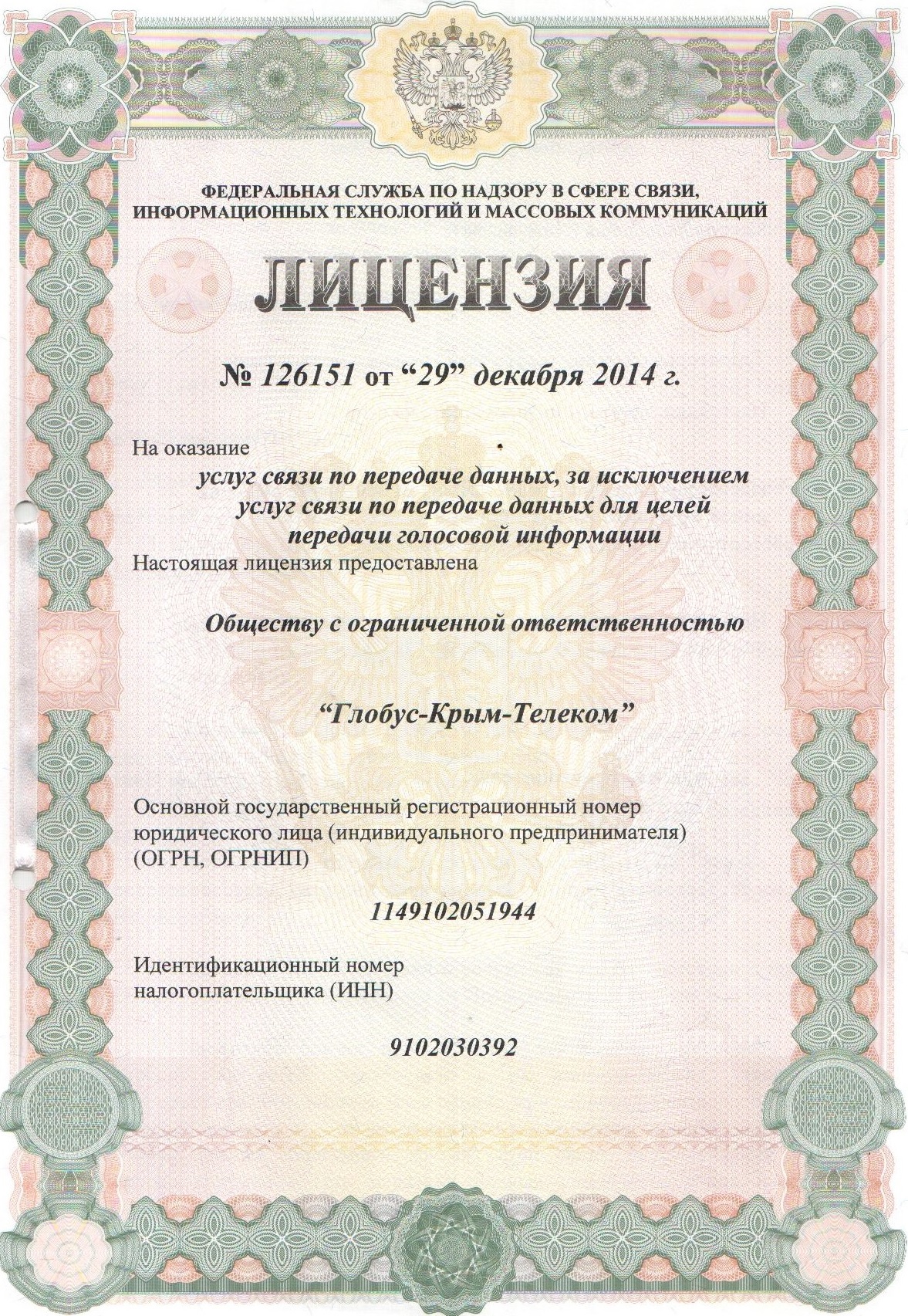 ФЕДЕРАЛЬНАЯ СЛУЖБА ПО НАДЗОРУ В СФЕРЕ СВЯЗИ, ИНФОРМАЦИОННЫХ ТЕХНОЛОГИЙ И МАССОВЫХ КОММУНИКАЦИЙ

ЛИЦЕНЗИЯ

№ 126151 от “29” декабря 2014 г.

На оказание

услуг связи по передаче данных, за исключением услуг связи по передаче данных для целей передачи голосовой информации

Настоящая лицензия предоставлена

Обществу с ограниченной ответственностью

“Глобус-Крым-Телеком”

Основной государственный регистрационный номер юридического лица (индивидуального предпринимателя) (ОГРН, ОГРНИП)

1149102051944

Идентификационный номер налогоплательщика (ИНН)

9102030392